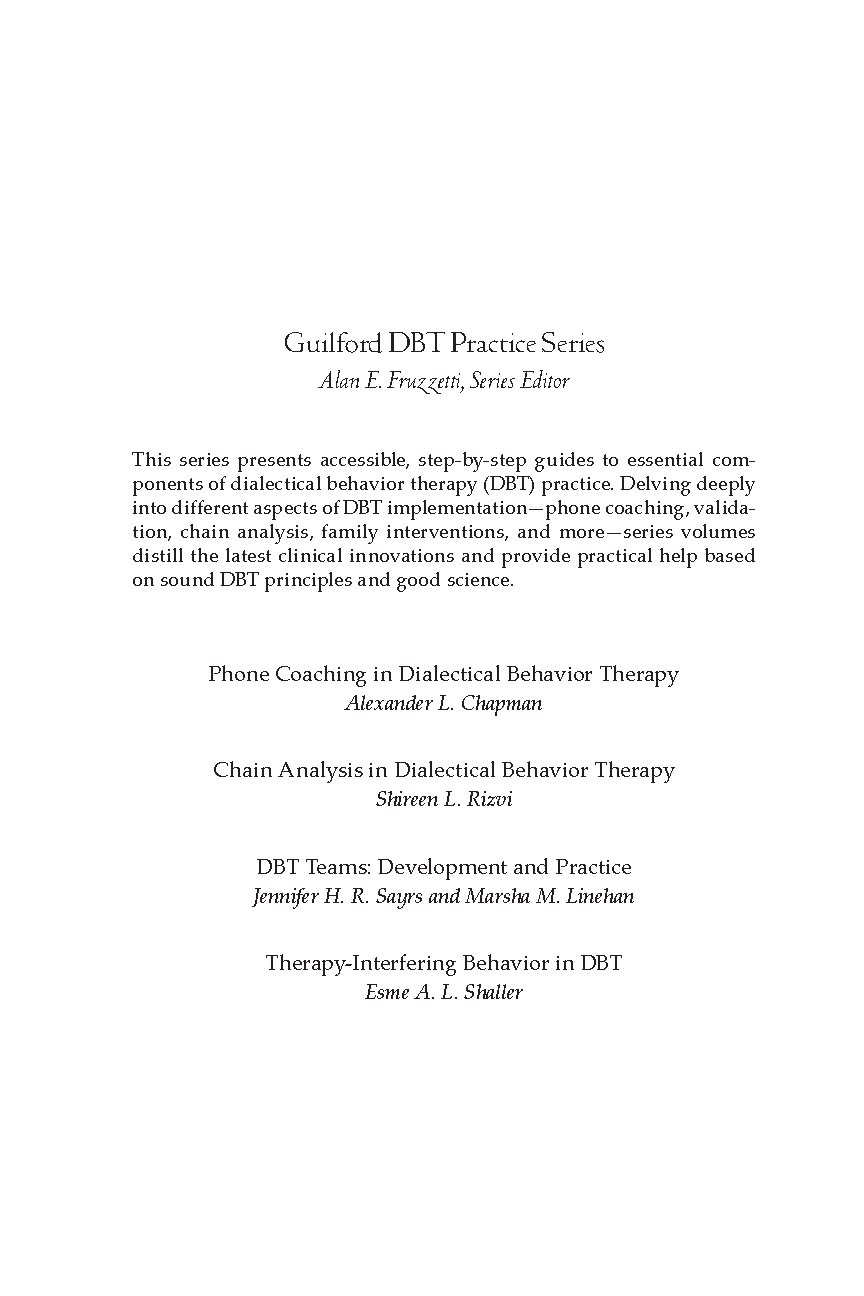 Guilford DBT Practice Series
Alan E. Fruzzetti, Series Editor

This series presents accessible, step-by-step guides to essential components of dialectical behavior therapy (DBT) practice. Delving deeply into different aspects of DBT implementation—phone coaching, validation, chain analysis, family interventions, and more—series volumes distill the latest clinical innovations and provide practical help based on sound DBT principles and good science.

Phone Coaching in Dialectical Behavior Therapy
Alexander L. Chapman

Chain Analysis in Dialectical Behavior Therapy
Shireen L. Rizvi

DBT Teams: Development and Practice
Jennifer H. R. Sayrs and Marsha M. Linehan

Therapy-Interfering Behavior in DBT
Esme A. L. Shaller